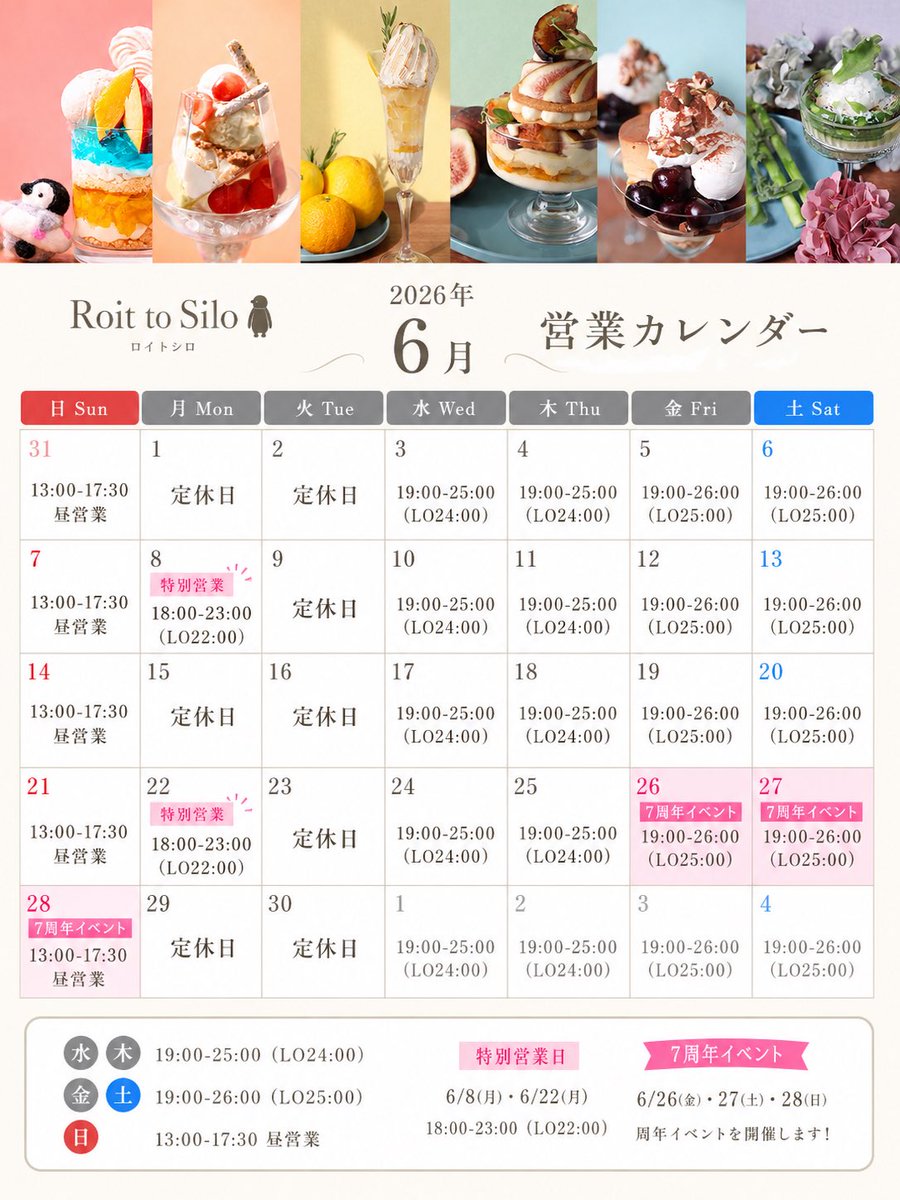 Roit to Silo
ロイトシロ

2026年
6月

営業カレンダー

| 日 Sun | 月 Mon | 火 Tue | 水 Wed | 木 Thu | 金 Fri | 土 Sat |
|---|---|---|---|---|---|---|
| 31 13:00-17:30 昼営業 | 1 定休日 | 2 定休日 | 3 19:00-25:00 (LO24:00) | 4 19:00-25:00 (LO24:00) | 5 19:00-26:00 (LO25:00) | 6 19:00-26:00 (LO25:00) |
| 7 13:00-17:30 昼営業 | 8 特別営業 18:00-23:00 (LO22:00) | 9 定休日 | 10 19:00-25:00 (LO24:00) | 11 19:00-25:00 (LO24:00) | 12 19:00-26:00 (LO25:00) | 13 19:00-26:00 (LO25:00) |
| 14 13:00-17:30 昼営業 | 15 定休日 | 16 定休日 | 17 19:00-25:00 (LO24:00) | 18 19:00-25:00 (LO24:00) | 19 19:00-26:00 (LO25:00) | 20 19:00-26:00 (LO25:00) |
| 21 13:00-17:30 昼営業 | 22 特別営業 18:00-23:00 (LO22:00) | 23 定休日 | 24 19:00-25:00 (LO24:00) | 25 19:00-25:00 (LO24:00) | 26 7周年イベント 19:00-26:00 (LO25:00) | 27 7周年イベント 19:00-26:00 (LO25:00) |
| 28 7周年イベント 13:00-17:30 昼営業 | 29 定休日 | 30 定休日 | 1 19:00-25:00 (LO24:00) | 2 19:00-25:00 (LO24:00) | 3 19:00-26:00 (LO25:00) | 4 19:00-26:00 (LO25:00) |

水 木 19:00-25:00 (LO24:00)
金 土 19:00-26:00 (LO25:00)
日 13:00-17:30 昼営業

特別営業日
6/8(月)・6/22(月)
18:00-23:00 (LO22:00)

7周年イベント
6/26(金)・27(土)・28(日)
周年イベントを開催します!